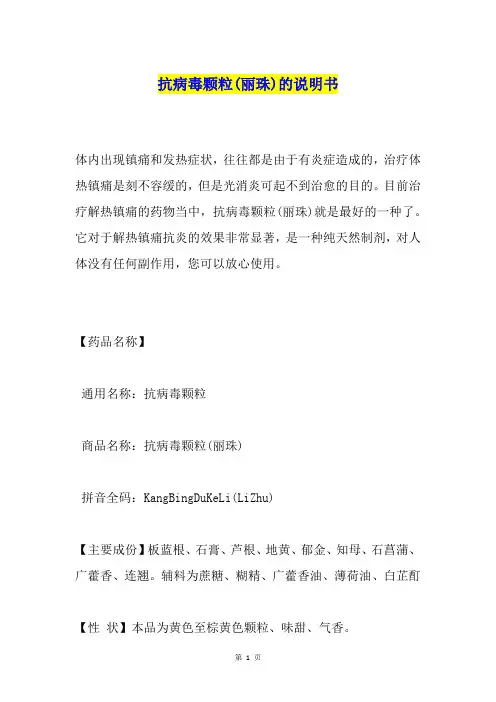 抗病毒颗粒(丽珠)的说明书

体内出现镇痛和发热症状，往往都是由于有炎症造成的，治疗体热镇痛是刻不容缓的，但是光消炎可起不到治愈的目的。目前治疗解热镇痛的药物当中，抗病毒颗粒(丽珠)就是最好的一种了。它对于解热镇痛抗炎的效果非常显著，是一种纯天然制剂，对人体没有任何副作用，您可以放心使用。

【药品名称】

通用名称：抗病毒颗粒

商品名称：抗病毒颗粒(丽珠)

拼音全码：KangBingDuKeLi(LiZhu)

【主要成份】板蓝根、石膏、芦根、地黄、郁金、知母、石菖蒲、广藿香、连翘。辅料为蔗糖、糊精、广藿香油、薄荷油、白芷酊

【性 状】本品为黄色至棕黄色颗粒、味甜、气香。

第 1 页